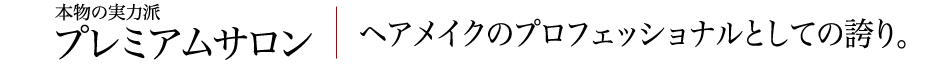 本物の実力派
プレミアムサロン

ヘアメイクのプロフェッショナルとしての誇り。